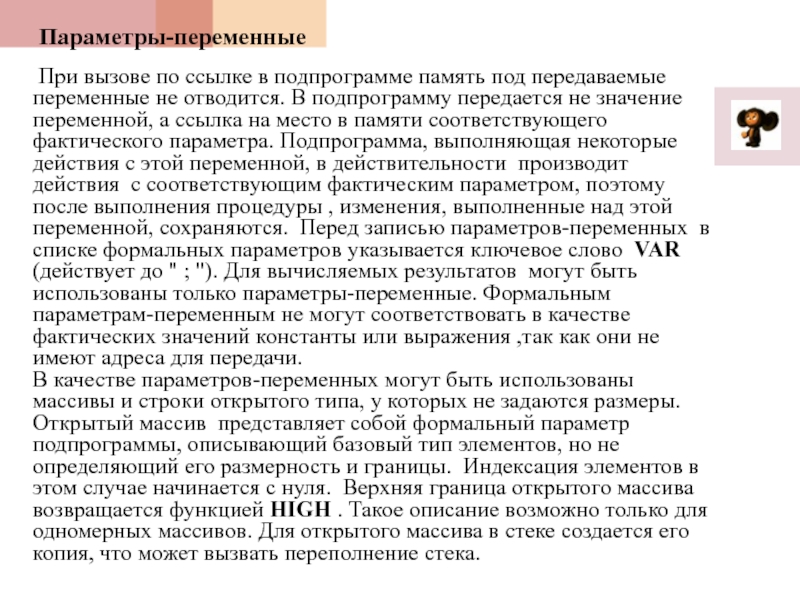 Параметры-переменные

При вызове по ссылке в подпрограмме память под передаваемые переменные не отводится. В подпрограмму передается не значение переменной, а ссылка на место в памяти соответствующего фактического параметра. Подпрограмма, выполняющая некоторые действия с этой переменной, в действительности производит действия с соответствующим фактическим параметром, поэтому после выполнения процедуры , изменения, выполненные над этой переменной, сохраняются. Перед записью параметров-переменных в списке формальных параметров указывается ключевое слово VAR (действует до " ; "). Для вычисляемых результатов могут быть использованы только параметры-переменные. Формальным параметрам-переменным не могут соответствовать в качестве фактических значений константы или выражения ,так как они не имеют адреса для передачи.
В качестве параметров-переменных могут быть использованы массивы и строки открытого типа, у которых не задаются размеры. Открытый массив представляет собой формальный параметр подпрограммы, описывающий базовый тип элементов, но не определяющий его размерность и границы. Индексация элементов в этом случае начинается с нуля. Верхняя граница открытого массива возвращается функцией HIGH . Такое описание возможно только для одномерных массивов. Для открытого массива в стеке создается его копия, что может вызвать переполнение стека.